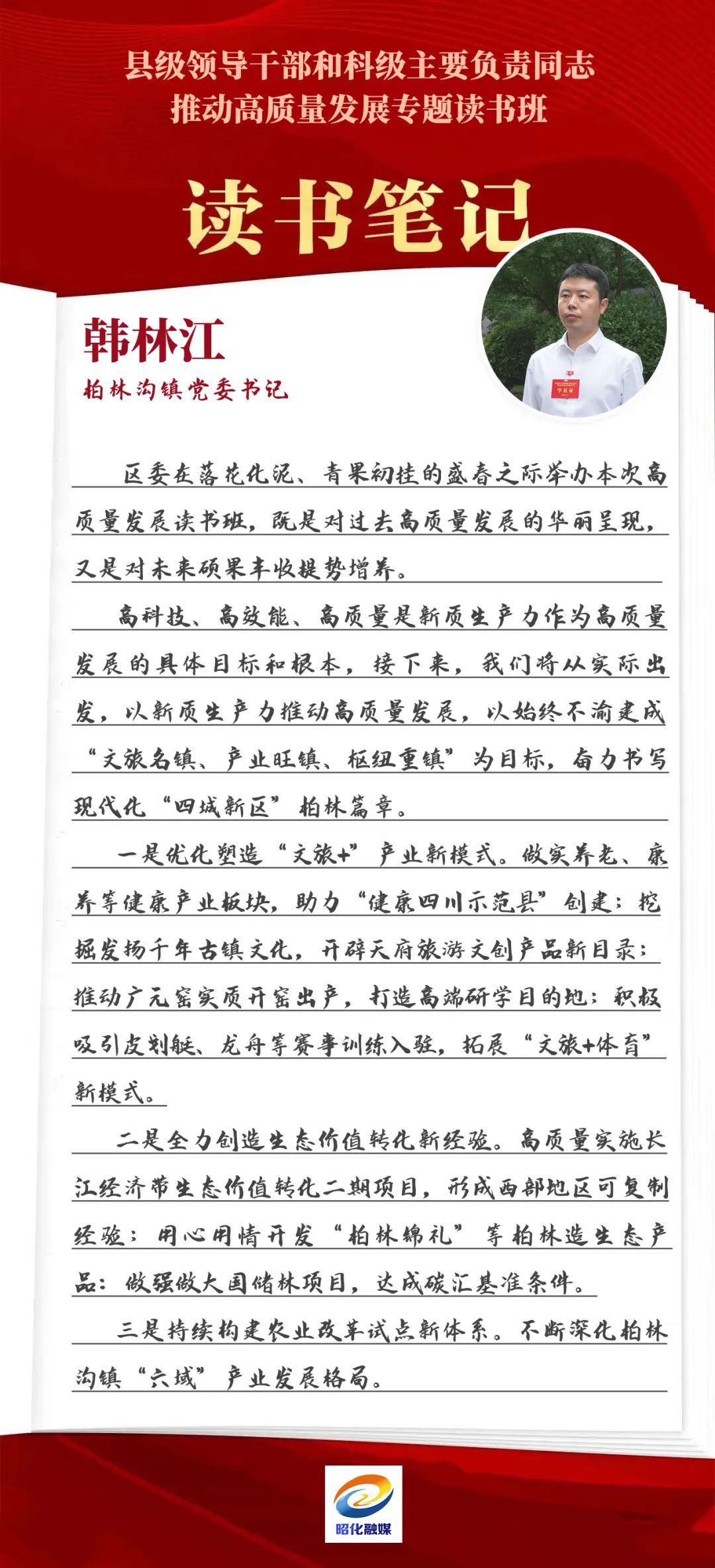 县级领导干部和科级主要负责同志
推动高质量发展专题读书班

读书笔记

韩林江
柏林沟镇党委书记

区委在落花化泥、青果初挂的盛春之际举办本次高质量发展读书班，既是对过去高质量发展的华丽呈现，又是对未来硕果丰收提势增养。

高科技、高效能、高质量是新质生产力作为高质量发展的具体目标和根本，接下来，我们将从实际出发，以新质生产力推动高质量发展，以始终不渝建成“文旅名镇、产业旺镇、枢纽重镇”为目标，奋力书写现代化“四城新区”柏林篇章。

一是优化塑造“文旅+”产业新模式。做实养老、康养等健康产业板块，助力“健康四川示范县”创建；挖掘发扬千年古镇文化，开辟天府旅游文创产品新目录；推动广元窑实质开窑出产，打造高端研学目的地；积极吸引皮划艇、龙舟等赛事训练入驻，拓展“文旅+体育”新模式。

二是全力创造生态价值转化新经验。高质量实施长江经济带生态价值转化二期项目，形成西部地区可复制经验；用心用情开发“柏林锦礼”等柏林造生态产品；做强做大国储林项目，达成碳汇基准条件。

三是持续构建农业改革试点新体系。不断深化柏林沟镇“六域”产业发展格局。

昭化融媒